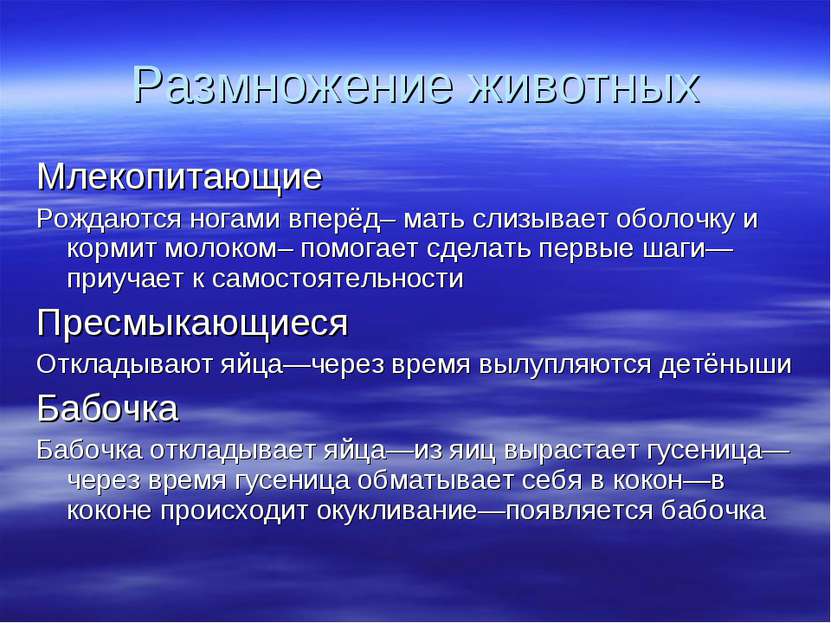 Размножение животных

Млекопитающие

Рождаются ногами вперёд– мать слизывает оболочку и кормит молоком– помогает сделать первые шаги—приучает к самостоятельности

Пресмыкающиеся

Откладывают яйца—через время вылупляются детёныши

Бабочка

Бабочка откладывает яйца—из яиц вырастает гусеница—через время гусеница обматывает себя в кокон—в коконе происходит окукливание—появляется бабочка